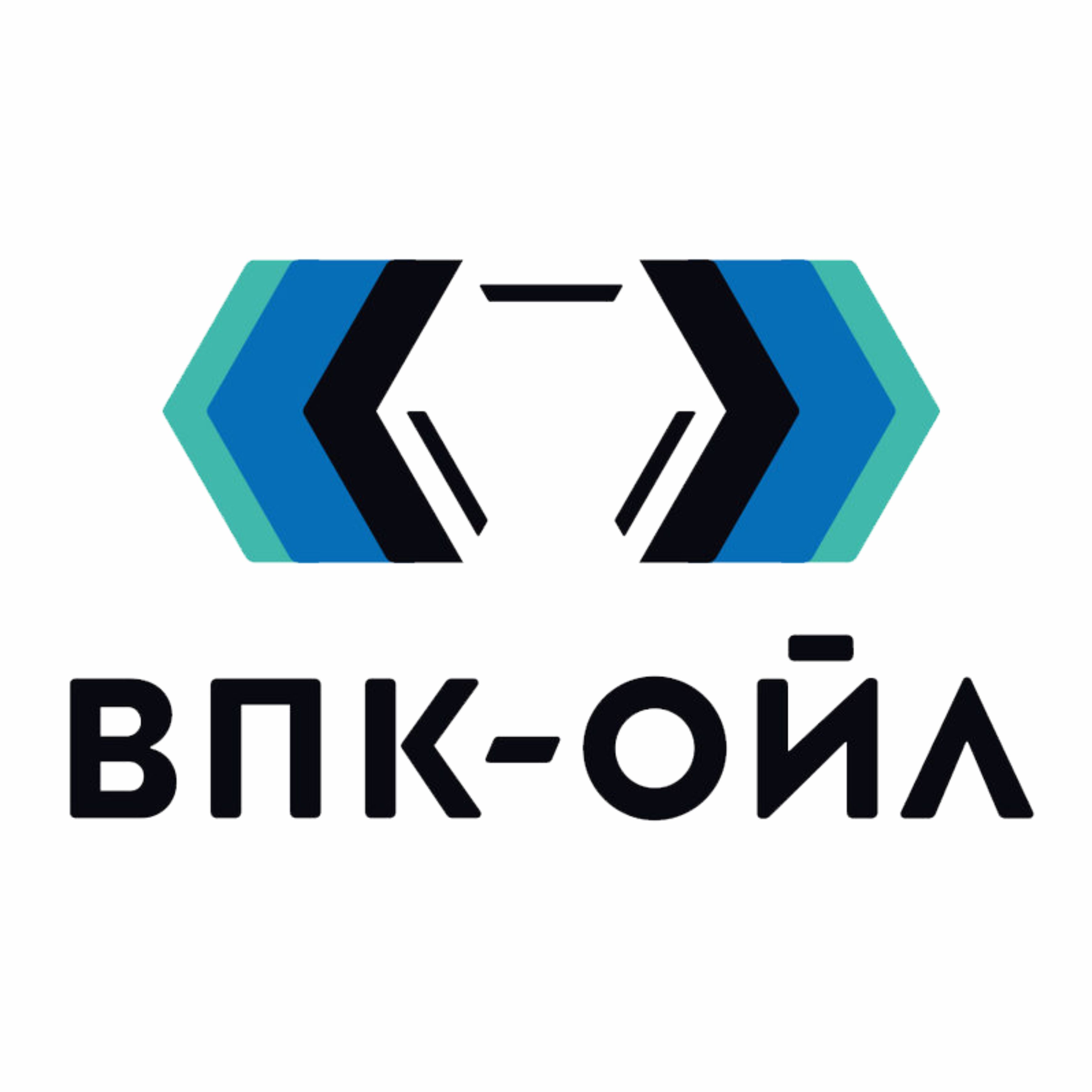 ВПК-ОЙЛ